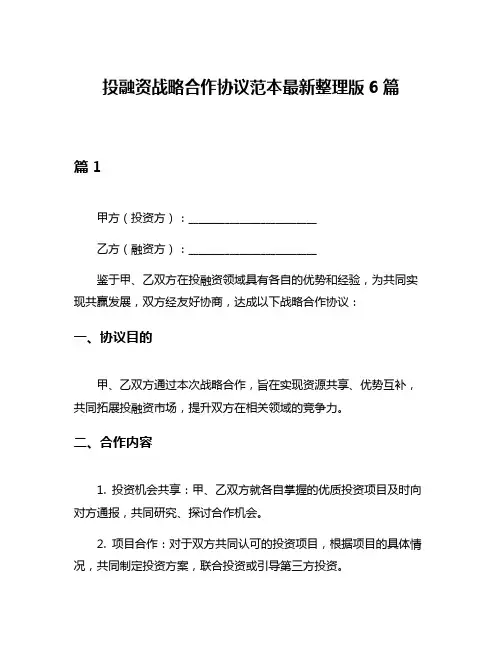 投融资战略合作协议范本最新整理版 6 篇

篇 1

甲方（投资方）：______________________

乙方（融资方）：______________________

鉴于甲、乙双方在投融资领域具有各自的优势和经验，为共同实现共赢发展，双方经友好协商，达成以下战略合作协议：

一、协议目的

甲、乙双方通过本次战略合作，旨在实现资源共享、优势互补，共同拓展投融资市场，提升双方在相关领域的竞争力。

二、合作内容

1. 投资机会共享：甲、乙双方就各自掌握的优质投资项目及时向对方通报，共同研究、探讨合作机会。

2. 项目合作：对于双方共同认可的投资项目，根据项目的具体情况，共同制定投资方案，联合投资或引导第三方投资。